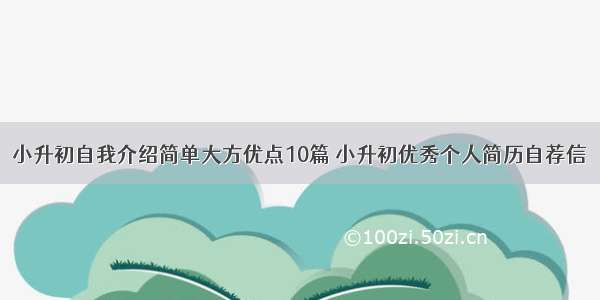 小升初自我介绍简单大方优点10篇 小升初优秀个人简历自荐信

©100zi.50zi.cn